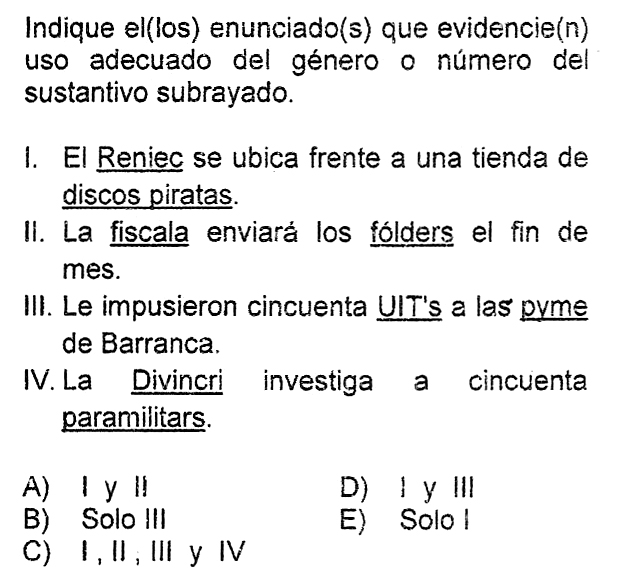 Indique el(los) enunciado(s) que evidencie(n) uso adecuado del género o número del sustantivo subrayado.

I. El Reniec se ubica frente a una tienda de discos piratas.
II. La fiscala enviará los fólders el fin de mes.
III. Le impusieron cincuenta UIT's a las pyme de Barranca.
IV. La Divincri investiga a cincuenta paramilitars.

A) I y II
B) Solo III
C) I , II , III y IV
D) I y III
E) Solo I